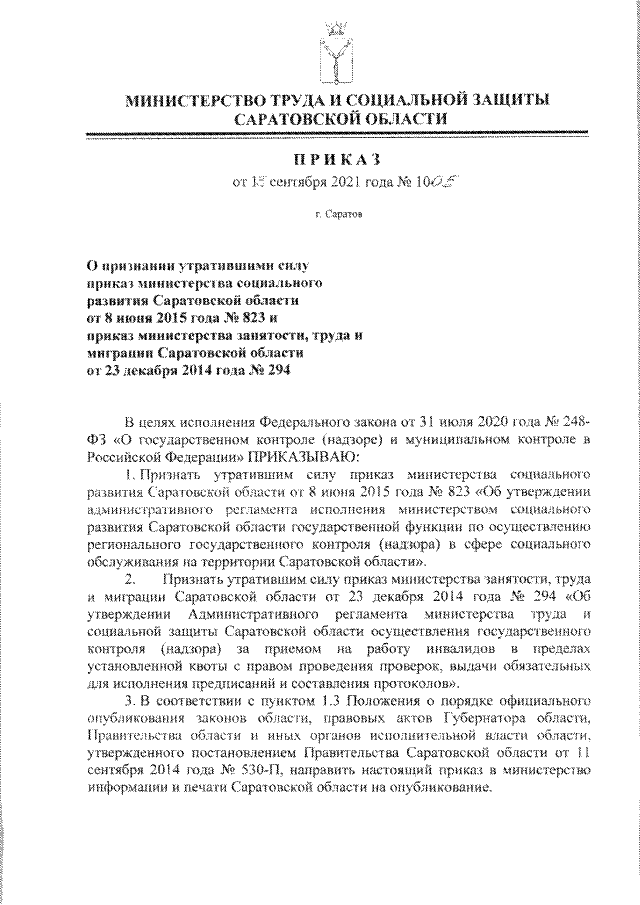 МИНИСТЕРСТВО ТРУДА И СОЦИАЛЬНОЙ ЗАЩИТЫ САРАТОВСКОЙ ОБЛАСТИ

ПРИКАЗ

от 15 сентября 2021 года № 1005

г. Саратов

О признании утратившими силу приказ министерства социального развития Саратовской области от 8 июня 2015 года № 823 и приказ министерства занятости, труда и миграции Саратовской области от 23 декабря 2014 года № 294

В целях исполнения Федерального закона от 31 июля 2020 года № 248-ФЗ «О государственном контроле (надзоре) и муниципальном контроле в Российской Федерации» ПРИКАЗЫВАЮ:

1. Признать утратившим силу приказ министерства социального развития Саратовской области от 8 июня 2015 года № 823 «Об утверждении административного регламента исполнения министерством социального развития Саратовской области государственной функции по осуществлению регионального государственного контроля (надзора) в сфере социального обслуживания на территории Саратовской области».

2. Признать утратившим силу приказ министерства занятости, труда и миграции Саратовской области от 23 декабря 2014 года № 294 «Об утверждении Административного регламента министерства труда и социальной защиты Саратовской области осуществления государственного контроля (надзора) за приемом на работу инвалидов в пределах установленной квоты с правом проведения проверок, выдачи обязательных для исполнения предписаний и составления протоколов».

3. В соответствии с пунктом 1.3 Положения о порядке официального опубликования законов области, правовых актов Губернатора области, Правительства области и иных органов исполнительной власти области, утвержденного постановлением Правительства Саратовской области от 11 сентября 2014 года № 530-П, направить настоящий приказ в министерство информации и печати Саратовской области на опубликование.